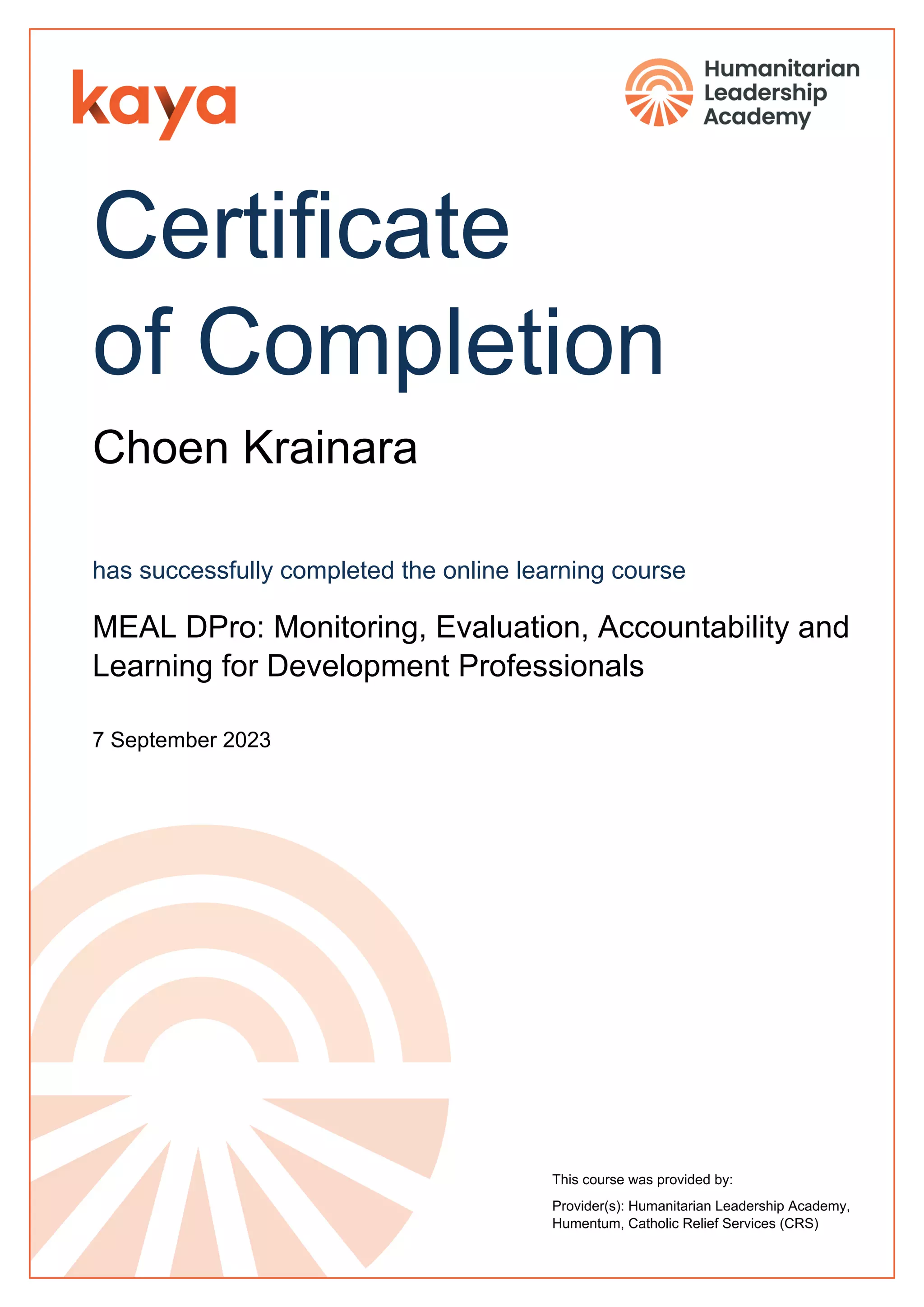 kaya

Humanitarian Leadership Academy

Certificate of Completion

Choen Krainara

has successfully completed the online learning course

MEAL DPro: Monitoring, Evaluation, Accountability and Learning for Development Professionals

7 September 2023

This course was provided by:

Provider(s): Humanitarian Leadership Academy, Humentum, Catholic Relief Services (CRS)